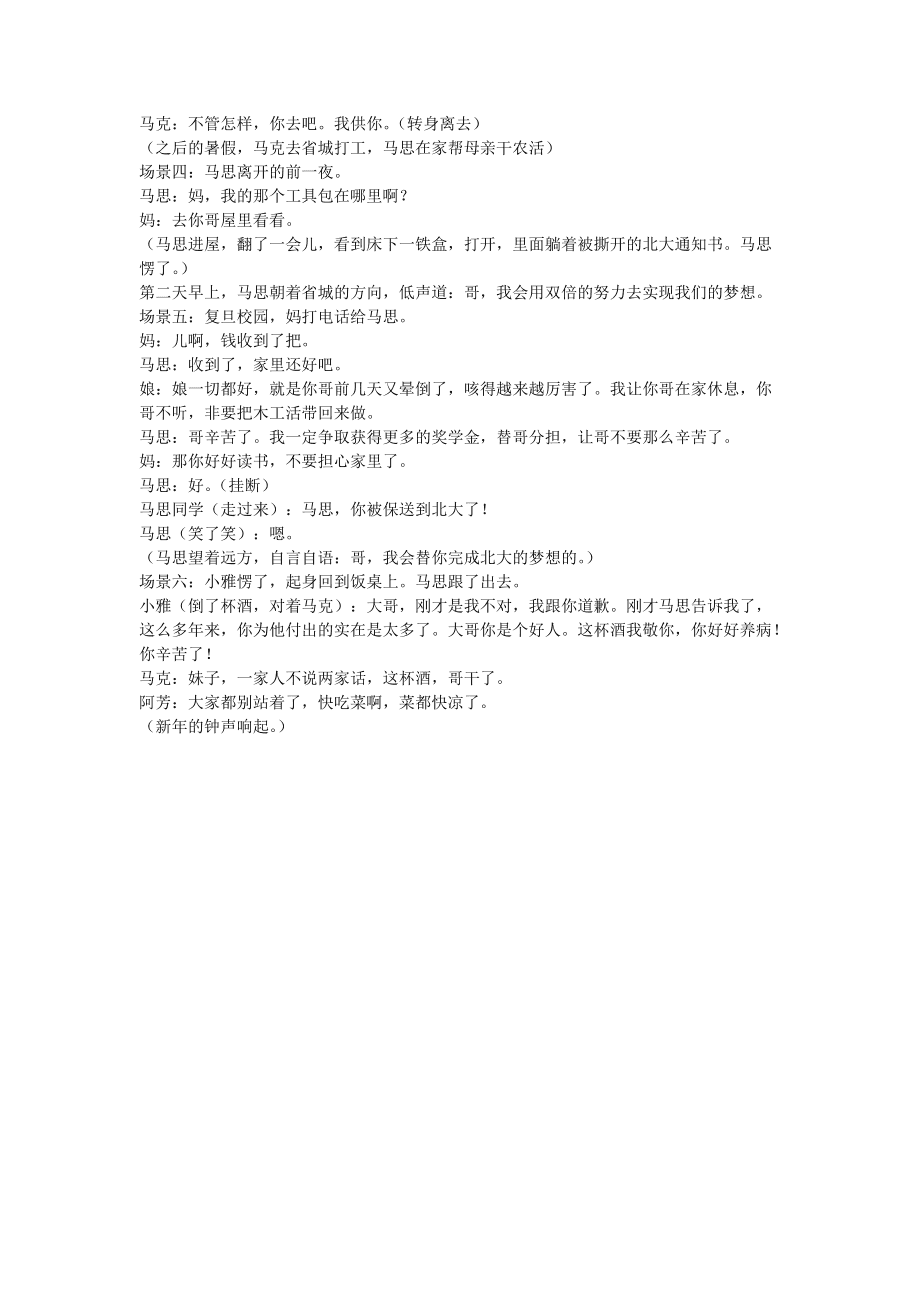 马克：不管怎样，你去吧。我供你。（转身离去）
（之后的暑假，马克去省城打工，马思在家帮母亲干农活）
场景四：马思离开的前一夜。
马思：妈，我的那个工具包在哪里啊？
妈：去你哥屋里看看。
（马思进屋，翻了一会儿，看到床下一铁盒，打开，里面躺着被撕开的北大通知书。马思愣了。）
第二天早上，马思朝着省城的方向，低声道：哥，我会用双倍的努力去实现我们的梦想。
场景五：复旦校园，妈打电话给马思。
妈：儿啊，钱收到了把。
马思：收到了，家里还好吧。
娘：娘一切都好，就是你哥前几天又晕倒了，咳得越来越厉害了。我让你哥在家休息，你哥不听，非要把木工活带回来做。
马思：哥辛苦了。我一定争取获得更多的奖学金，替哥分担，让哥不要那么辛苦了。
妈：那你好好读书，不要担心家里了。
马思：好。（挂断）
马思同学（走过来）：马思，你被保送到北大了！
马思（笑了笑）：嗯。
（马思望着远方，自言自语：哥，我会替你完成北大的梦想的。）
场景六：小雅愣了，起身回到饭桌上。马思跟了出去。
小雅（倒了杯酒，对着马克）：大哥，刚才是我不对，我跟你道歉。刚才马思告诉我了，这么多年来，你为他付出的实在是太多了。大哥你是个好人。这杯酒我敬你，你好好养病！你辛苦了！
马克：妹子，一家人不说两家话，这杯酒，哥干了。
阿芳：大家都别站着了，快吃菜啊，菜都快凉了。
（新年的钟声响起。）